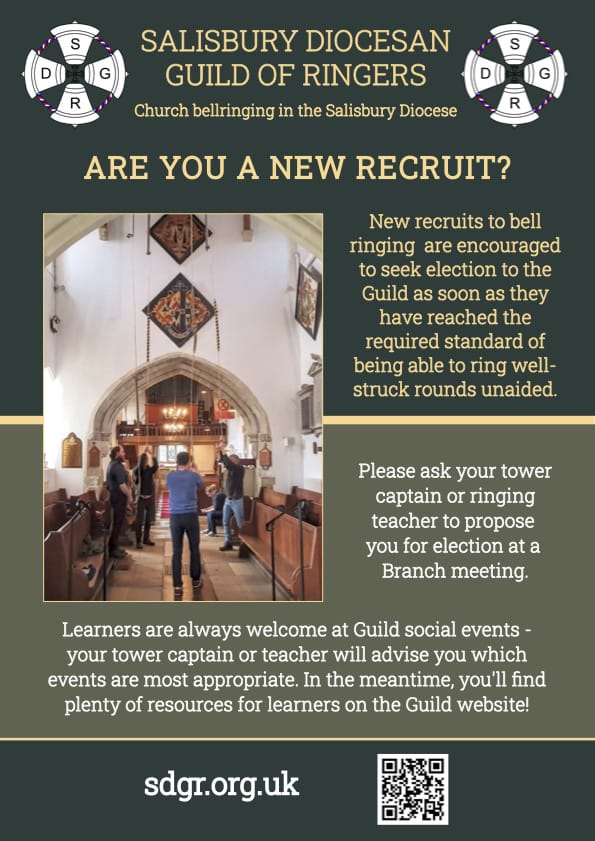 S D G R

SALISBURY DIOCESAN GUILD OF RINGERS

Church bellringing in the Salisbury Diocese

S D G R

ARE YOU A NEW RECRUIT?

New recruits to bell ringing are encouraged to seek election to the Guild as soon as they have reached the required standard of being able to ring well-struck rounds unaided.

Please ask your tower captain or ringing teacher to propose you for election at a Branch meeting.

Learners are always welcome at Guild social events - your tower captain or teacher will advise you which events are most appropriate. In the meantime, you'll find plenty of resources for learners on the Guild website!

sdgr.org.uk